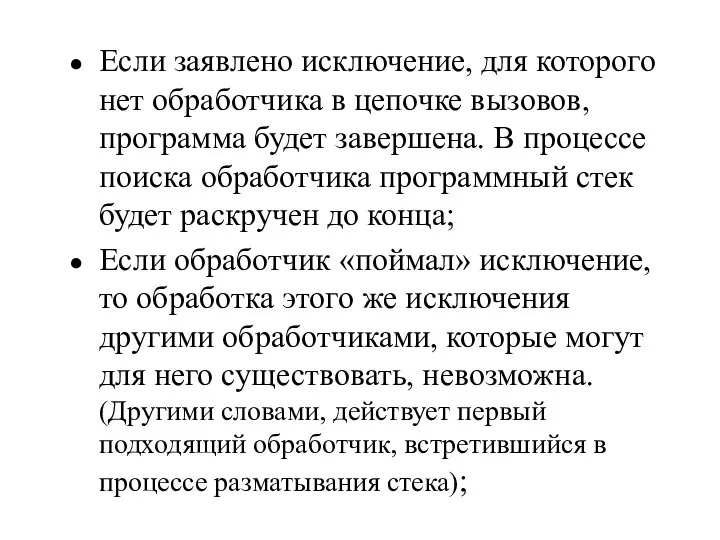 • Если заявлено исключение, для которого нет обработчика в цепочке вызовов, программа будет завершена. В процессе поиска обработчика программный стек будет раскручен до конца;

• Если обработчик «поймал» исключение, то обработка этого же исключения другими обработчиками, которые могут для него существовать, невозможна. (Другими словами, действует первый подходящий обработчик, встретившийся в процессе разматывания стека);